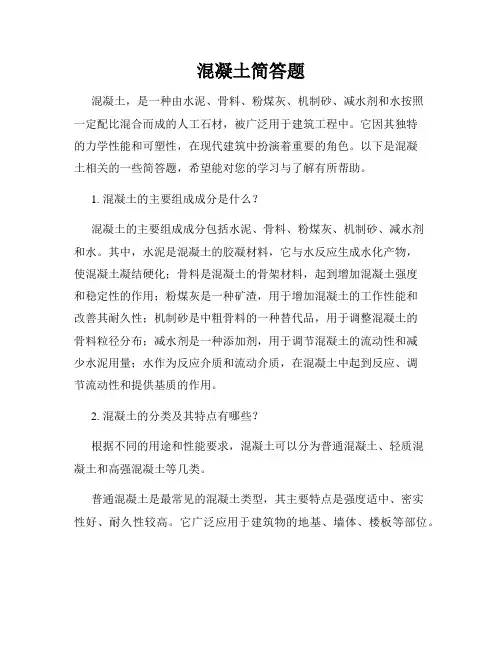 混凝土简答题

混凝土，是一种由水泥、骨料、粉煤灰、机制砂、减水剂和水按照一定配比混合而成的人工石材，被广泛用于建筑工程中。它因其独特的力学性能和可塑性，在现代建筑中扮演着重要的角色。以下是混凝土相关的一些简答题，希望能对您的学习与了解有所帮助。

1. 混凝土的主要组成成分是什么？

混凝土的主要组成成分包括水泥、骨料、粉煤灰、机制砂、减水剂和水。其中，水泥是混凝土的胶凝材料，它与水反应生成水化产物，使混凝土凝结硬化；骨料是混凝土的骨架材料，起到增加混凝土强度和稳定性的作用；粉煤灰是一种矿渣，用于增加混凝土的工作性能和改善其耐久性；机制砂是中粗骨料的一种替代品，用于调整混凝土的骨料粒径分布；减水剂是一种添加剂，用于调节混凝土的流动性和减少水泥用量；水作为反应介质和流动介质，在混凝土中起到反应、调节流动性和提供基质的作用。

2. 混凝土的分类及其特点有哪些？

根据不同的用途和性能要求，混凝土可以分为普通混凝土、轻质混凝土和高强混凝土等几类。

普通混凝土是最常见的混凝土类型，其主要特点是强度适中、密实性好、耐久性较高。它广泛应用于建筑物的地基、墙体、楼板等部位。